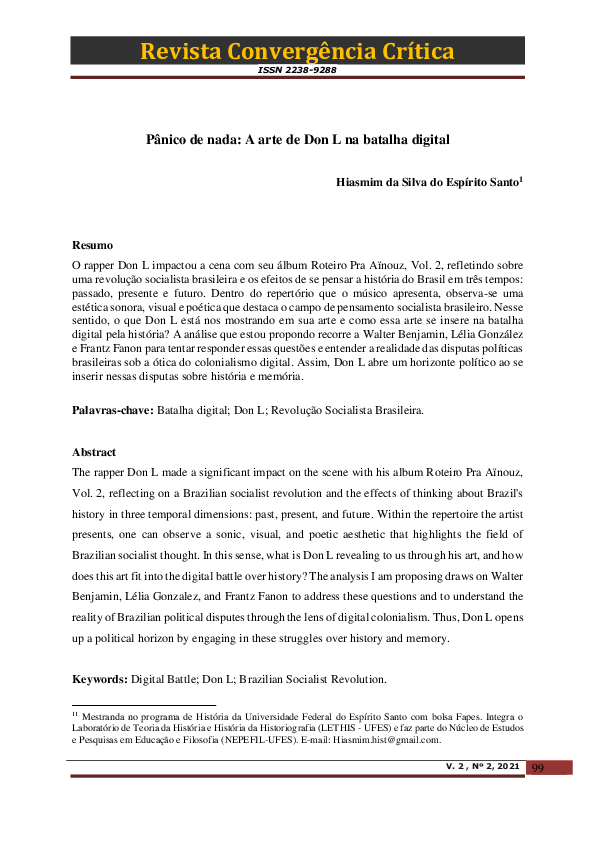 Revista Convergência Crítica
ISSN 2238-9288

Pânico de nada: A arte de Don L na batalha digital

Hiasmim da Silva do Espírito Santo$^1$

Resumo
O rapper Don L impactou a cena com seu álbum Roteiro Pra Aïnouz, Vol. 2, refletindo sobre uma revolução socialista brasileira e os efeitos de se pensar a história do Brasil em três tempos: passado, presente e futuro. Dentro do repertório que o músico apresenta, observa-se uma estética sonora, visual e poética que destaca o campo de pensamento socialista brasileiro. Nesse sentido, o que Don L está nos mostrando em sua arte e como essa arte se insere na batalha digital pela história? A análise que estou propondo recorre a Walter Benjamin, Lélia González e Frantz Fanon para tentar responder essas questões e entender a realidade das disputas políticas brasileiras sob a ótica do colonialismo digital. Assim, Don L abre um horizonte político ao se inserir nessas disputas sobre história e memória.

Palavras-chave: Batalha digital; Don L; Revolução Socialista Brasileira.

Abstract
The rapper Don L made a significant impact on the scene with his album Roteiro Pra Aïnouz, Vol. 2, reflecting on a Brazilian socialist revolution and the effects of thinking about Brazil's history in three temporal dimensions: past, present, and future. Within the repertoire the artist presents, one can observe a sonic, visual, and poetic aesthetic that highlights the field of Brazilian socialist thought. In this sense, what is Don L revealing to us through his art, and how does this art fit into the digital battle over history? The analysis I am proposing draws on Walter Benjamin, Lélia Gonzalez, and Frantz Fanon to address these questions and to understand the reality of Brazilian political disputes through the lens of digital colonialism. Thus, Don L opens up a political horizon by engaging in these struggles over history and memory.

Keywords: Digital Battle; Don L; Brazilian Socialist Revolution.

$^{11}$ Mestranda no programa de História da Universidade Federal do Espírito Santo com bolsa Fapes. Integra o Laboratório de Teoria da História e História da Historiografia (LETHIS - UFES) e faz parte do Núcleo de Estudos e Pesquisas em Educação e Filosofia (NEPEFIL-UFES). E-mail: Hiasmim.hist@gmail.com.

V. 2 , Nº 2, 2021 99